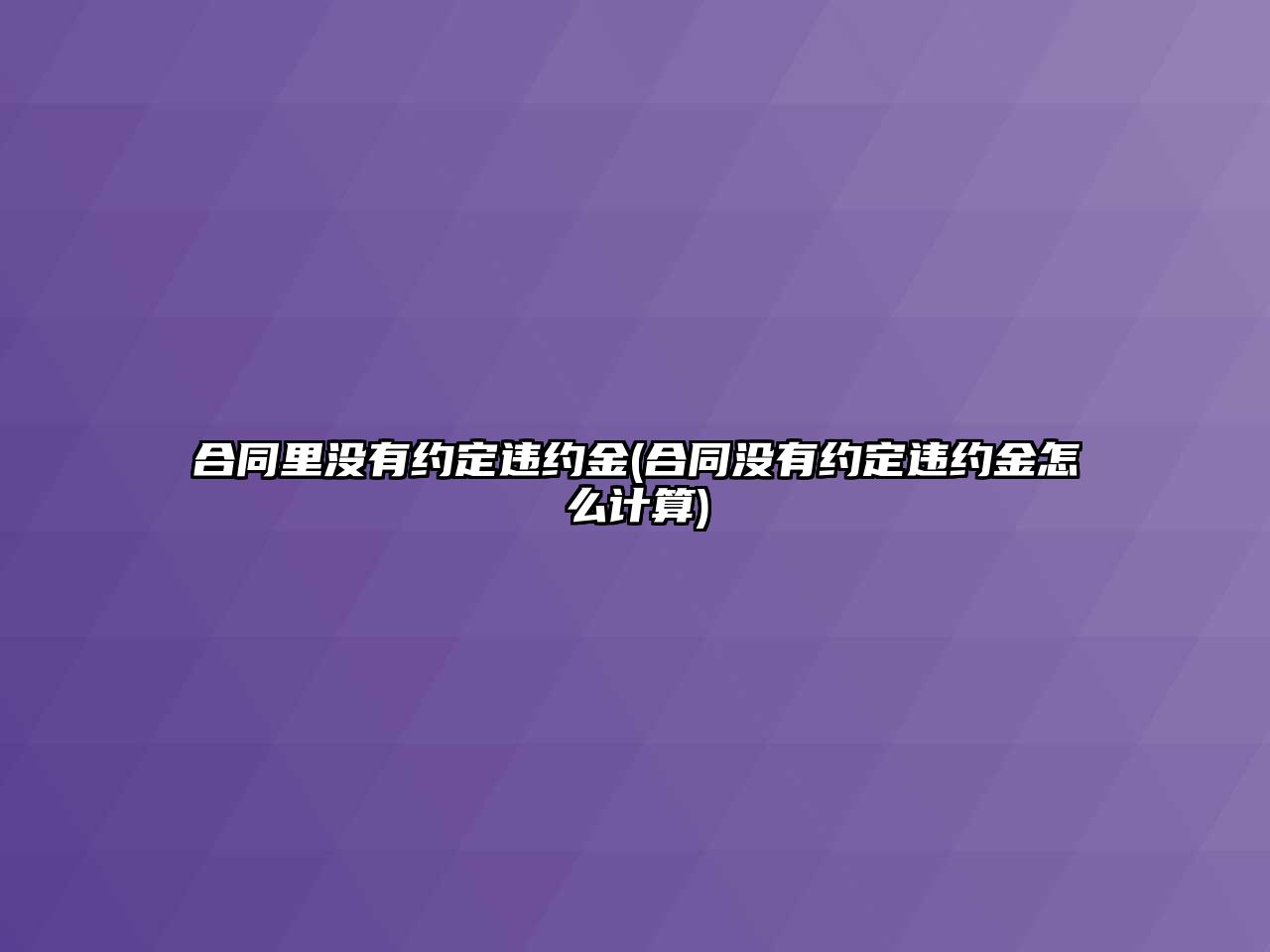 合同里没有约定违约金(合同没有约定违约金怎么计算)